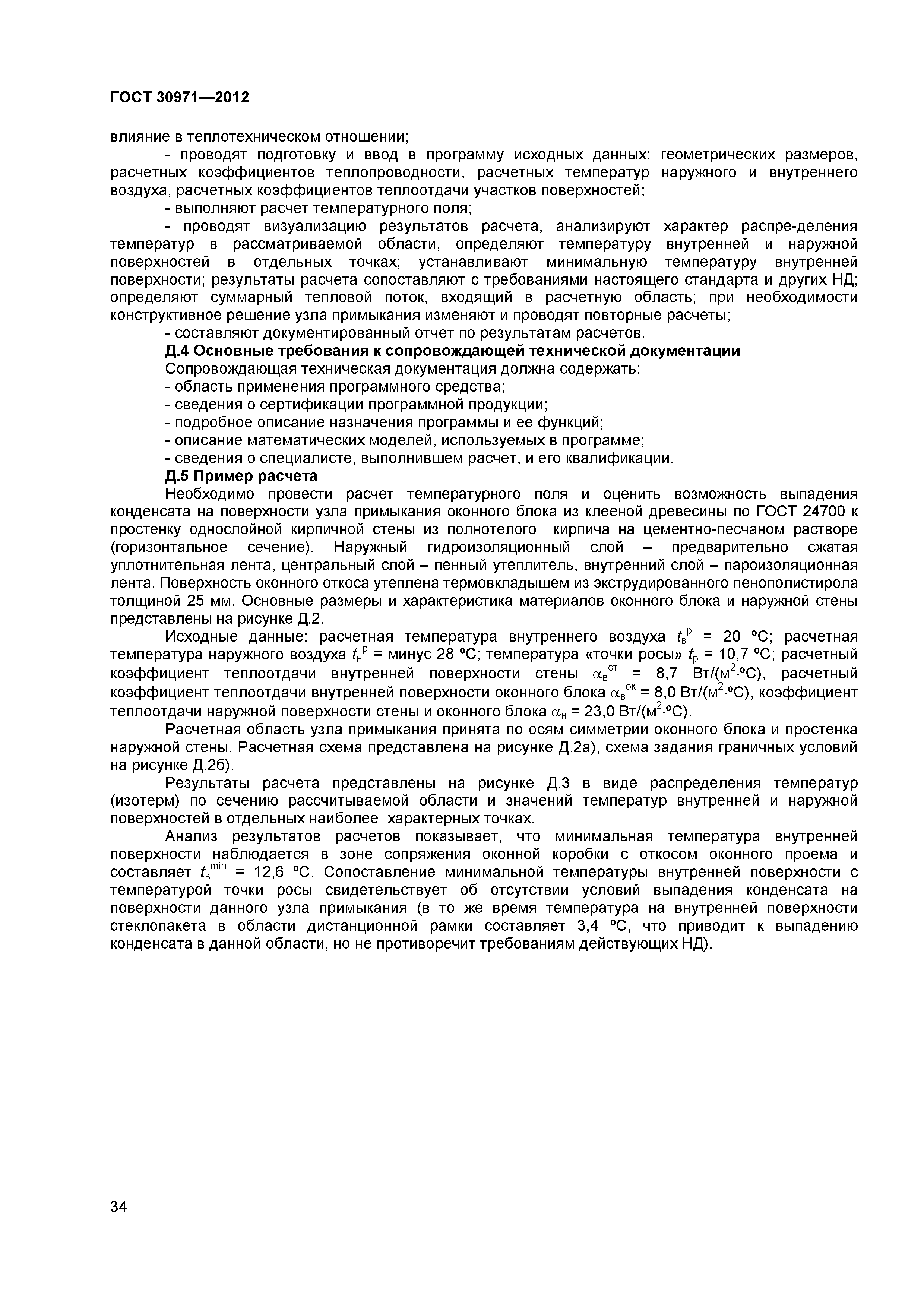 ГОСТ 30971—2012

влияние в теплотехническом отношении;

- проводят подготовку и ввод в программу исходных данных: геометрических размеров, расчетных коэффициентов теплопроводности, расчетных температур наружного и внутреннего воздуха, расчетных коэффициентов теплоотдачи участков поверхностей;

- выполняют расчет температурного поля;

- проводят визуализацию результатов расчета, анализируют характер распре-деления температур в рассматриваемой области, определяют температуру внутренней и наружной поверхностей в отдельных точках; устанавливают минимальную температуру внутренней поверхности; результаты расчета сопоставляют с требованиями настоящего стандарта и других НД; определяют суммарный тепловой поток, входящий в расчетную область; при необходимости конструктивное решение узла примыкания изменяют и проводят повторные расчеты;

- составляют документированный отчет по результатам расчетов.

Д.4 Основные требования к сопровождающей технической документации

Сопровождающая техническая документация должна содержать:

- область применения программного средства;

- сведения о сертификации программной продукции;

- подробное описание назначения программы и ее функций;

- описание математических моделей, используемых в программе;

- сведения о специалисте, выполнившем расчет, и его квалификации.

Д.5 Пример расчета

Необходимо провести расчет температурного поля и оценить возможность выпадения конденсата на поверхности узла примыкания оконного блока из клееной древесины по ГОСТ 24700 к простенку однослойной кирпичной стены из полнотелого кирпича на цементно-песчаном растворе (горизонтальное сечение). Наружный гидроизоляционный слой – предварительно сжатая уплотнительная лента, центральный слой – пенный утеплитель, внутренний слой – пароизоляционная лента. Поверхность оконного откоса утеплена термовкладышем из экструдированного пенополистирола толщиной 25 мм. Основные размеры и характеристика материалов оконного блока и наружной стены представлены на рисунке Д.2.

Исходные данные: расчетная температура внутреннего воздуха $t_в^р$ = 20 ºС; расчетная температура наружного воздуха $t_н^р$ = минус 28 ºС; температура «точки росы» $t_р$ = 10,7 ºС; расчетный коэффициент теплоотдачи внутренней поверхности стены $\alpha_в^{ст}$ = 8,7 Вт/(м$^2$·ºС), расчетный коэффициент теплоотдачи внутренней поверхности оконного блока $\alpha_в^{ок}$ = 8,0 Вт/(м$^2$·ºС), коэффициент теплоотдачи наружной поверхности стены и оконного блока $\alpha_н$ = 23,0 Вт/(м$^2$·ºС).

Расчетная область узла примыкания принята по осям симметрии оконного блока и простенка наружной стены. Расчетная схема представлена на рисунке Д.2а), схема задания граничных условий на рисунке Д.2б).

Результаты расчета представлены на рисунке Д.3 в виде распределения температур (изотерм) по сечению рассчитываемой области и значений температур внутренней и наружной поверхностей в отдельных наиболее характерных точках.

Анализ результатов расчетов показывает, что минимальная температура внутренней поверхности наблюдается в зоне сопряжения оконной коробки с откосом оконного проема и составляет $t_в^{min}$ = 12,6 ºС. Сопоставление минимальной температуры внутренней поверхности с температурой точки росы свидетельствует об отсутствии условий выпадения конденсата на поверхности данного узла примыкания (в то же время температура на внутренней поверхности стеклопакета в области дистанционной рамки составляет 3,4 ºС, что приводит к выпадению конденсата в данной области, но не противоречит требованиям действующих НД).

34